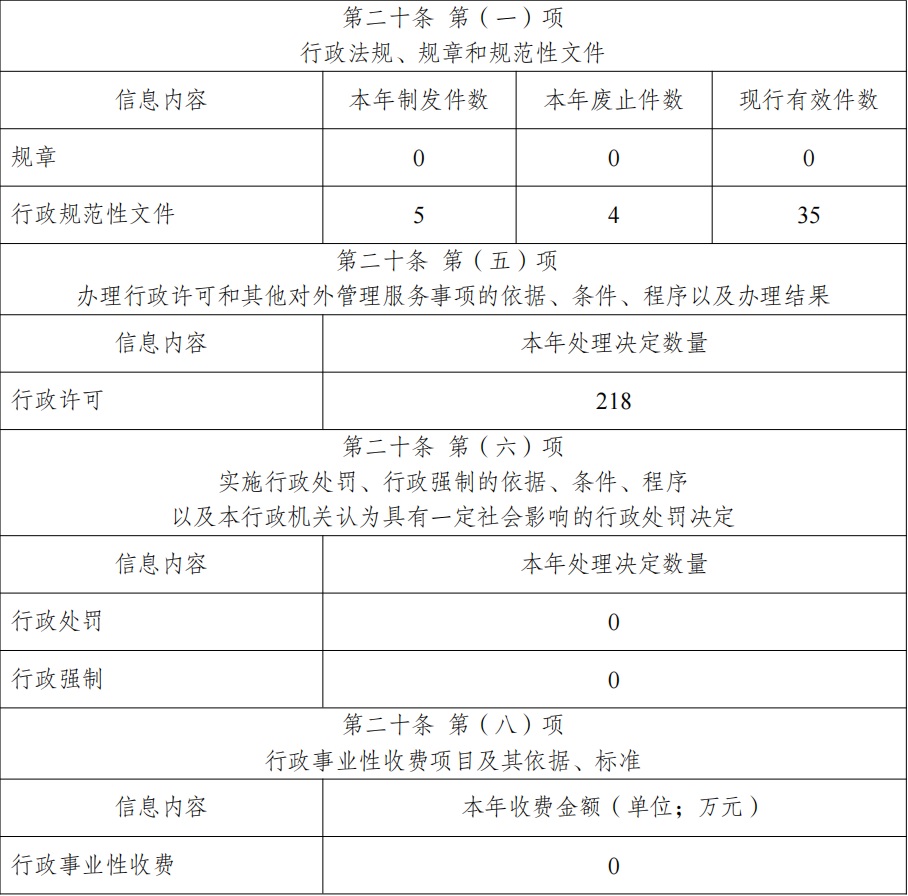 第二十条 第（一）项
行政法规、规章和规范性文件

| 信息内容 | 本年制发件数 | 本年废止件数 | 现行有效件数 |
|---|---|---|---|
| 规章 | 0 | 0 | 0 |
| 行政规范性文件 | 5 | 4 | 35 |

第二十条 第（五）项
办理行政许可和其他对外管理服务事项的依据、条件、程序以及办理结果

| 信息内容 | 本年处理决定数量 |
|---|---|
| 行政许可 | 218 |

第二十条 第（六）项
实施行政处罚、行政强制的依据、条件、程序
以及本行政机关认为具有一定社会影响的行政处罚决定

| 信息内容 | 本年处理决定数量 |
|---|---|
| 行政处罚 | 0 |
| 行政强制 | 0 |

第二十条 第（八）项
行政事业性收费项目及其依据、标准

| 信息内容 | 本年收费金额（单位；万元） |
|---|---|
| 行政事业性收费 | 0 |